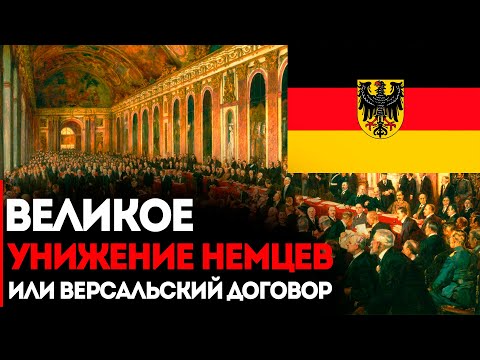 ВЕЛИКОЕ
УНИЖЕНИЕ НЕМЦЕВ
ИЛИ ВЕРСАЛЬСКИЙ ДОГОВОР